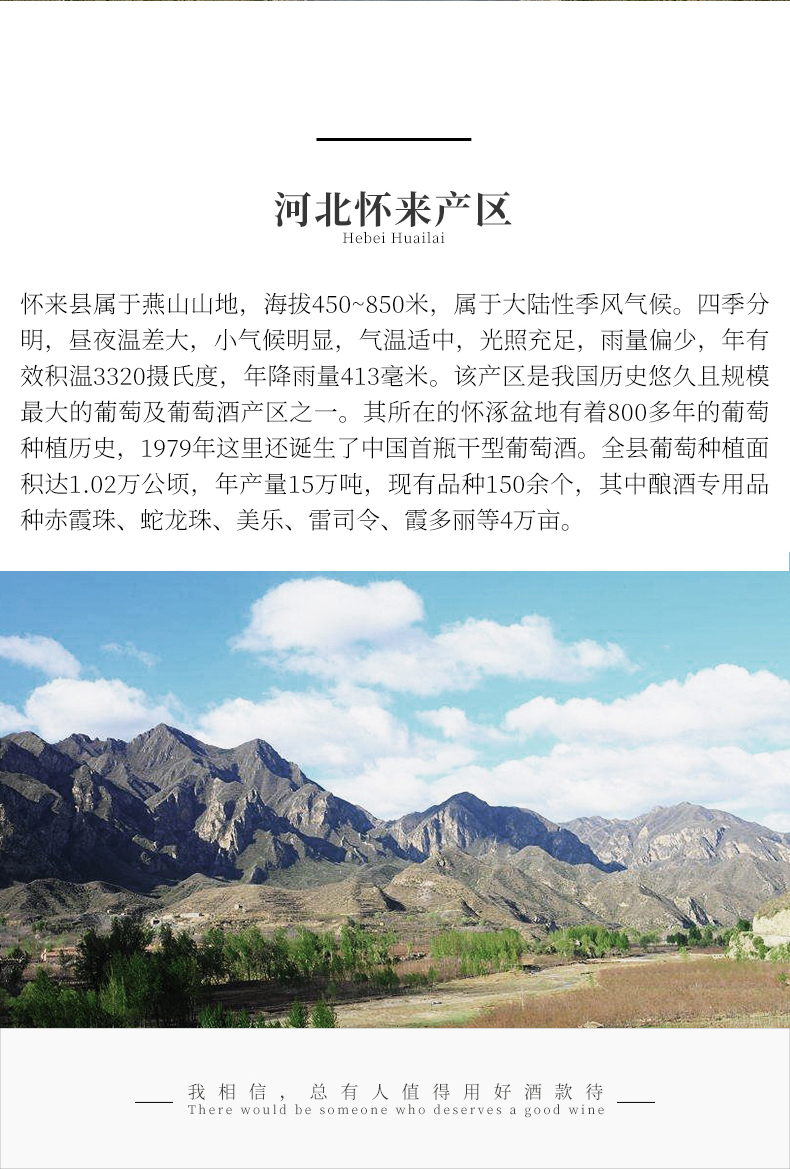 河北怀来产区
Hebei Huailai

怀来县属于燕山山地，海拔450~850米，属于大陆性季风气候。四季分明，昼夜温差大，小气候明显，气温适中，光照充足，雨量偏少，年有效积温3320摄氏度，年降雨量413毫米。该产区是我国历史悠久且规模最大的葡萄及葡萄酒产区之一。其所在的怀涿盆地有着800多年的葡萄种植历史，1979年这里还诞生了中国首瓶干型葡萄酒。全县葡萄种植面积达1.02万公顷，年产量15万吨，现有品种150余个，其中酿酒专用品种赤霞珠、蛇龙珠、美乐、雷司令、霞多丽等4万亩。

我相信，总有人值得用好酒款待
There would be someone who deserves a good wine